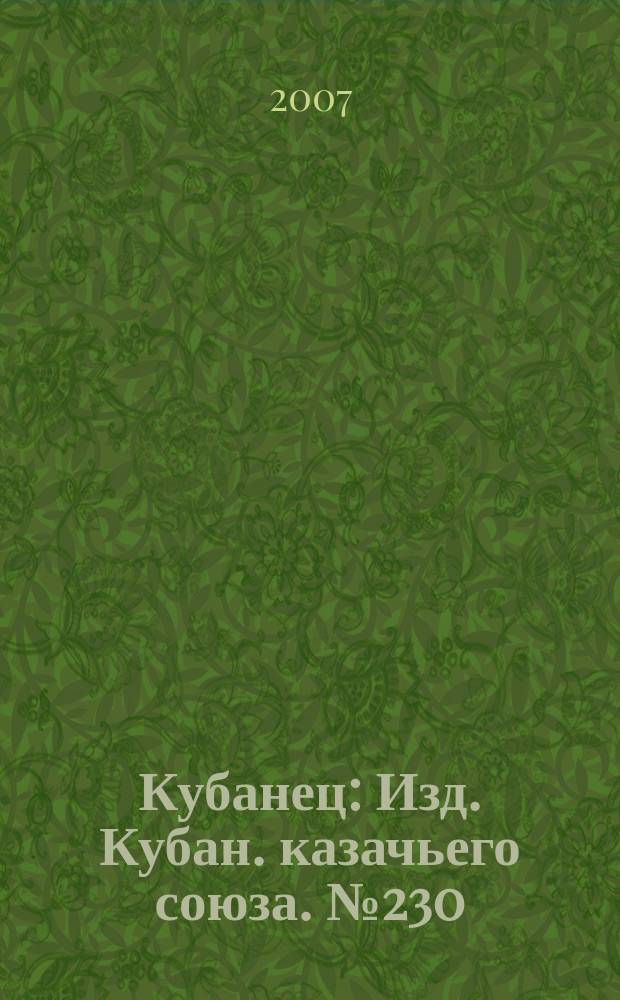 2007

Кубанец: Изд. Кубан. казачьего союза. №230